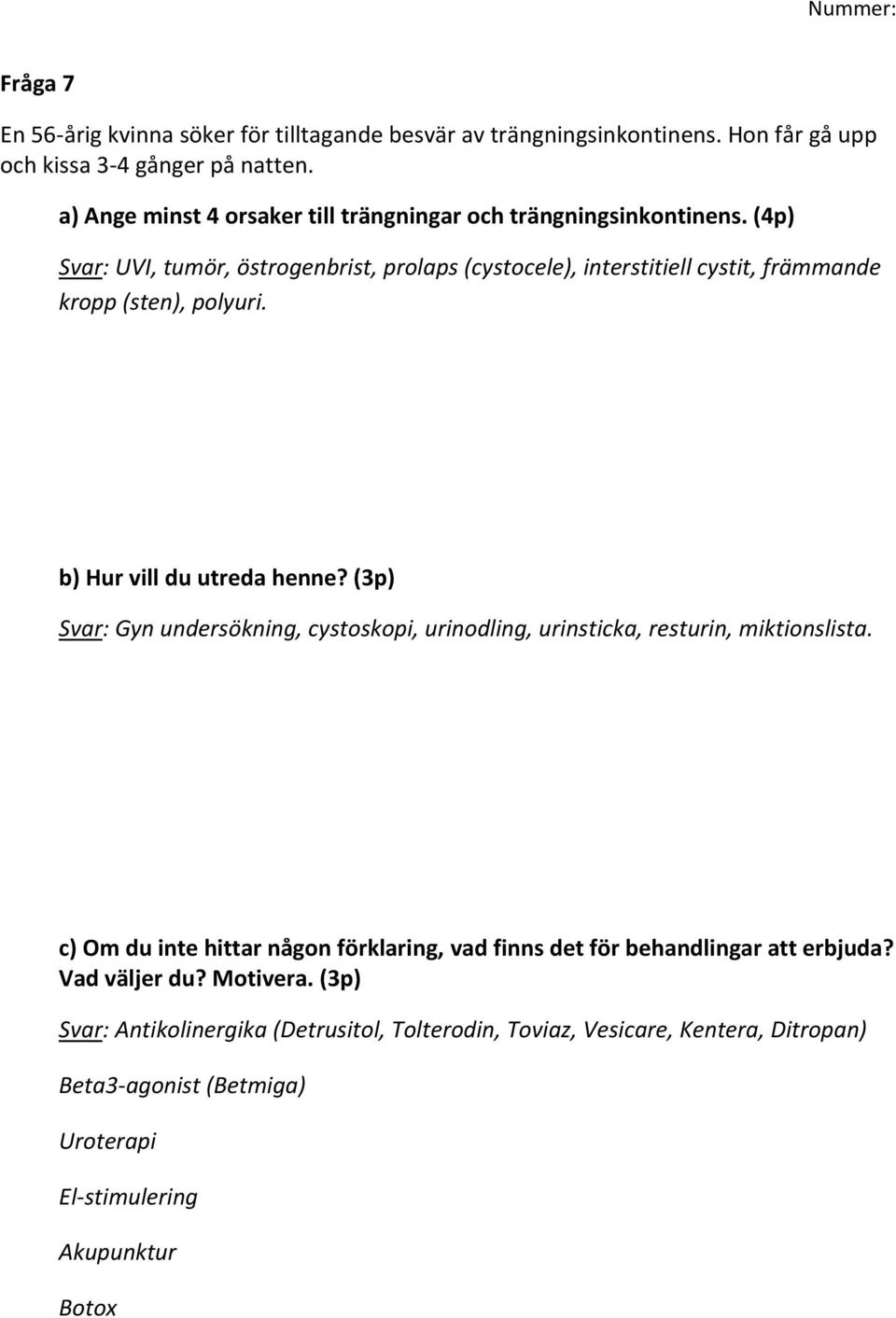 Nummer:

Fråga 7

En 56-årig kvinna söker för tilltagande besvär av trängningsinkontinens. Hon får gå upp och kissa 3-4 gånger på natten.

a) Ange minst 4 orsaker till trängningar och trängningsinkontinens. (4p)

Svar: UVI, tumör, östrogenbrist, prolaps (cystocele), interstitiell cystit, främmande kropp (sten), polyuri.

b) Hur vill du utreda henne? (3p)

Svar: Gyn undersökning, cystoskopi, urinodling, urinsticka, resturin, miktionslista.

c) Om du inte hittar någon förklaring, vad finns det för behandlingar att erbjuda? Vad väljer du? Motivera. (3p)

Svar: Antikolinergika (Detrusitol, Tolterodin, Toviaz, Vesicare, Kentera, Ditropan)

Beta3-agonist (Betmiga)

Uroterapi

El-stimulering

Akupunktur

Botox